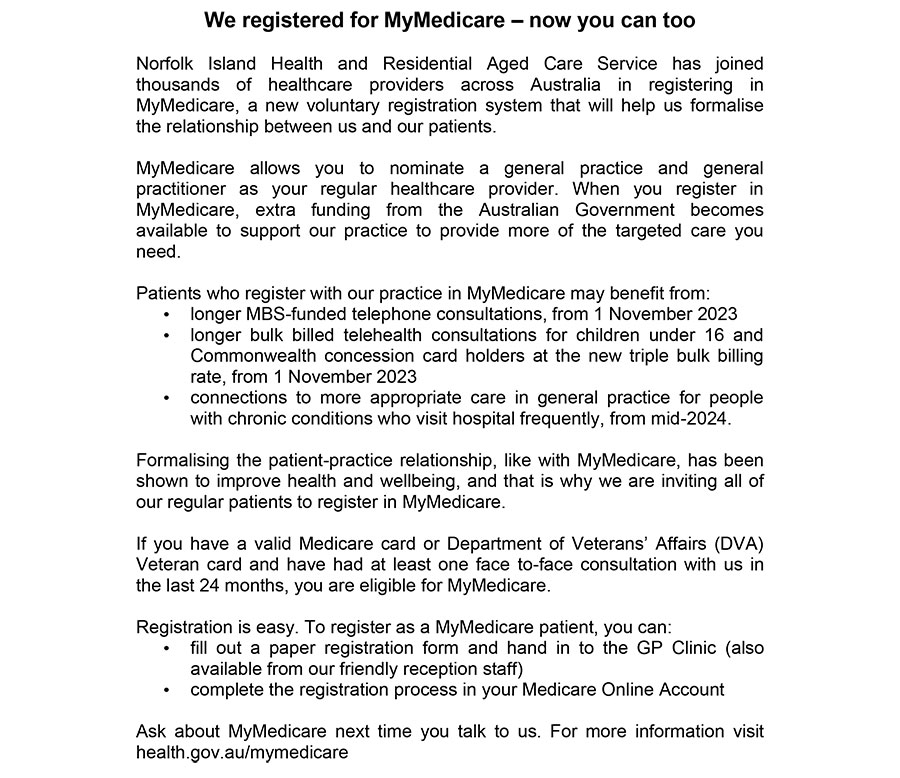 We registered for MyMedicare – now you can too

Norfolk Island Health and Residential Aged Care Service has joined thousands of healthcare providers across Australia in registering in MyMedicare, a new voluntary registration system that will help us formalise the relationship between us and our patients.

MyMedicare allows you to nominate a general practice and general practitioner as your regular healthcare provider. When you register in MyMedicare, extra funding from the Australian Government becomes available to support our practice to provide more of the targeted care you need.

Patients who register with our practice in MyMedicare may benefit from:
• longer MBS-funded telephone consultations, from 1 November 2023
• longer bulk billed telehealth consultations for children under 16 and Commonwealth concession card holders at the new triple bulk billing rate, from 1 November 2023
• connections to more appropriate care in general practice for people with chronic conditions who visit hospital frequently, from mid-2024.

Formalising the patient-practice relationship, like with MyMedicare, has been shown to improve health and wellbeing, and that is why we are inviting all of our regular patients to register in MyMedicare.

If you have a valid Medicare card or Department of Veterans' Affairs (DVA) Veteran card and have had at least one face to-face consultation with us in the last 24 months, you are eligible for MyMedicare.

Registration is easy. To register as a MyMedicare patient, you can:
• fill out a paper registration form and hand in to the GP Clinic (also available from our friendly reception staff)
• complete the registration process in your Medicare Online Account

Ask about MyMedicare next time you talk to us. For more information visit health.gov.au/mymedicare